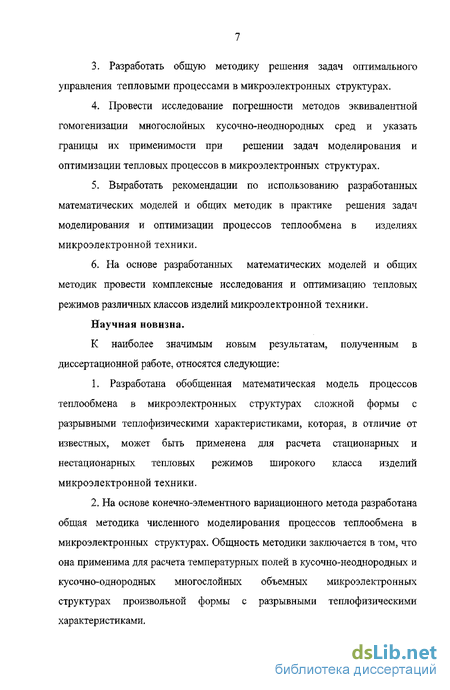 7

3. Разработать общую методику решения задач оптимального управления тепловыми процессами в микроэлектронных структурах.

4. Провести исследование погрешности методов эквивалентной гомогенизации многослойных кусочно-неоднородных сред и указать границы их применимости при решении задач моделирования и оптимизации тепловых процессов в микроэлектронных структурах.

5. Выработать рекомендации по использованию разработанных математических моделей и общих методик в практике решения задач моделирования и оптимизации процессов теплообмена в изделиях микроэлектронной техники.

6. На основе разработанных математических моделей и общих методик провести комплексные исследования и оптимизацию тепловых режимов различных классов изделий микроэлектронной техники.

Научная новизна.

К наиболее значимым новым результатам, полученным в диссертационной работе, относятся следующие:

1. Разработана обобщенная математическая модель процессов теплообмена в микроэлектронных структурах сложной формы с разрывными теплофизическими характеристиками, которая, в отличие от известных, может быть применена для расчета стационарных и нестационарных тепловых режимов широкого класса изделий микроэлектронной техники.

2. На основе конечно-элементного вариационного метода разработана общая методика численного моделирования процессов теплообмена в микроэлектронных структурах. Общность методики заключается в том, что она применима для расчета температурных полей в кусочно-неоднородных и кусочно-однородных многослойных объемных микроэлектронных структурах произвольной формы с разрывными теплофизическими характеристиками.

dsLib.net
библиотека диссертаций